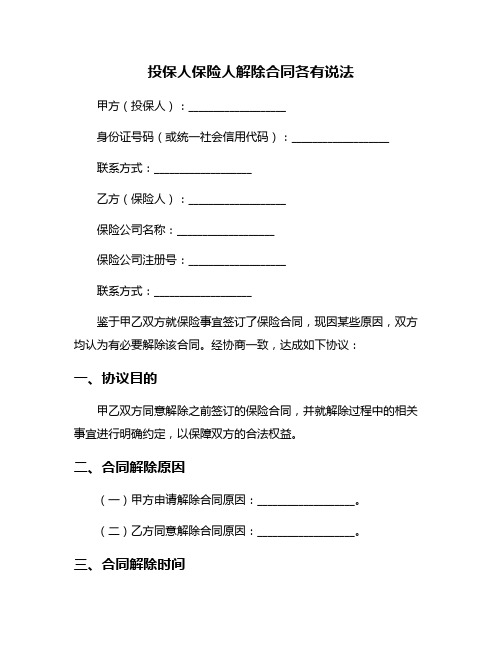 投保人保险人解除合同各有说法

甲方（投保人）：________________

身份证号码（或统一社会信用代码）：________________

联系方式：________________

乙方（保险人）：________________

保险公司名称：________________

保险公司注册号：________________

联系方式：________________

鉴于甲乙双方就保险事宜签订了保险合同，现因某些原因，双方均认为有必要解除该合同。经协商一致，达成如下协议：

一、协议目的

甲乙双方同意解除之前签订的保险合同，并就解除过程中的相关事宜进行明确约定，以保障双方的合法权益。

二、合同解除原因

（一）甲方申请解除合同原因：________________。

（二）乙方同意解除合同原因：________________。

三、合同解除时间